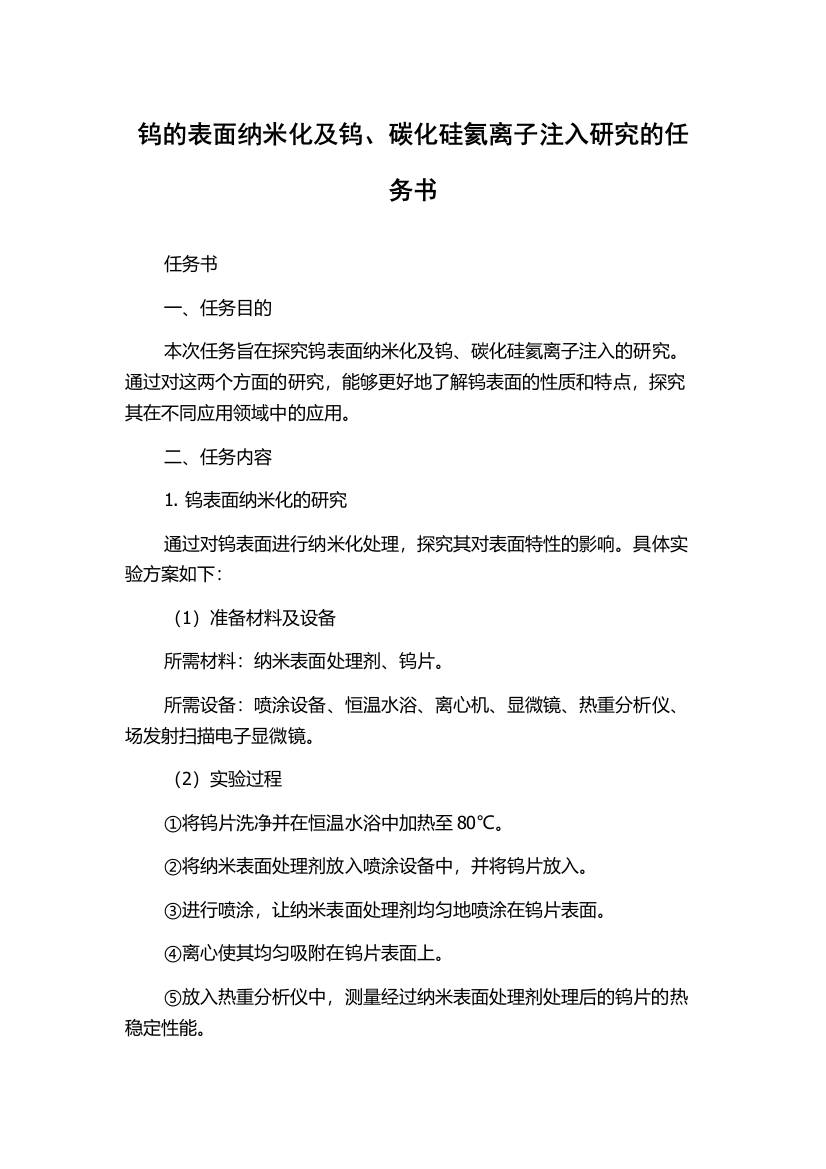 钨的表面纳米化及钨、碳化硅氦离子注入研究的任务书

任务书

一、任务目的

本次任务旨在探究钨表面纳米化及钨、碳化硅氦离子注入的研究。通过对这两个方面的研究，能够更好地了解钨表面的性质和特点，探究其在不同应用领域中的应用。

二、任务内容

1. 钨表面纳米化的研究

通过对钨表面进行纳米化处理，探究其对表面特性的影响。具体实验方案如下：

（1）准备材料及设备

所需材料：纳米表面处理剂、钨片。

所需设备：喷涂设备、恒温水浴、离心机、显微镜、热重分析仪、场发射扫描电子显微镜。

（2）实验过程

①将钨片洗净并在恒温水浴中加热至 80℃。

②将纳米表面处理剂放入喷涂设备中，并将钨片放入。

③进行喷涂，让纳米表面处理剂均匀地喷涂在钨片表面。

④离心使其均匀吸附在钨片表面上。

⑤放入热重分析仪中，测量经过纳米表面处理剂处理后的钨片的热稳定性能。